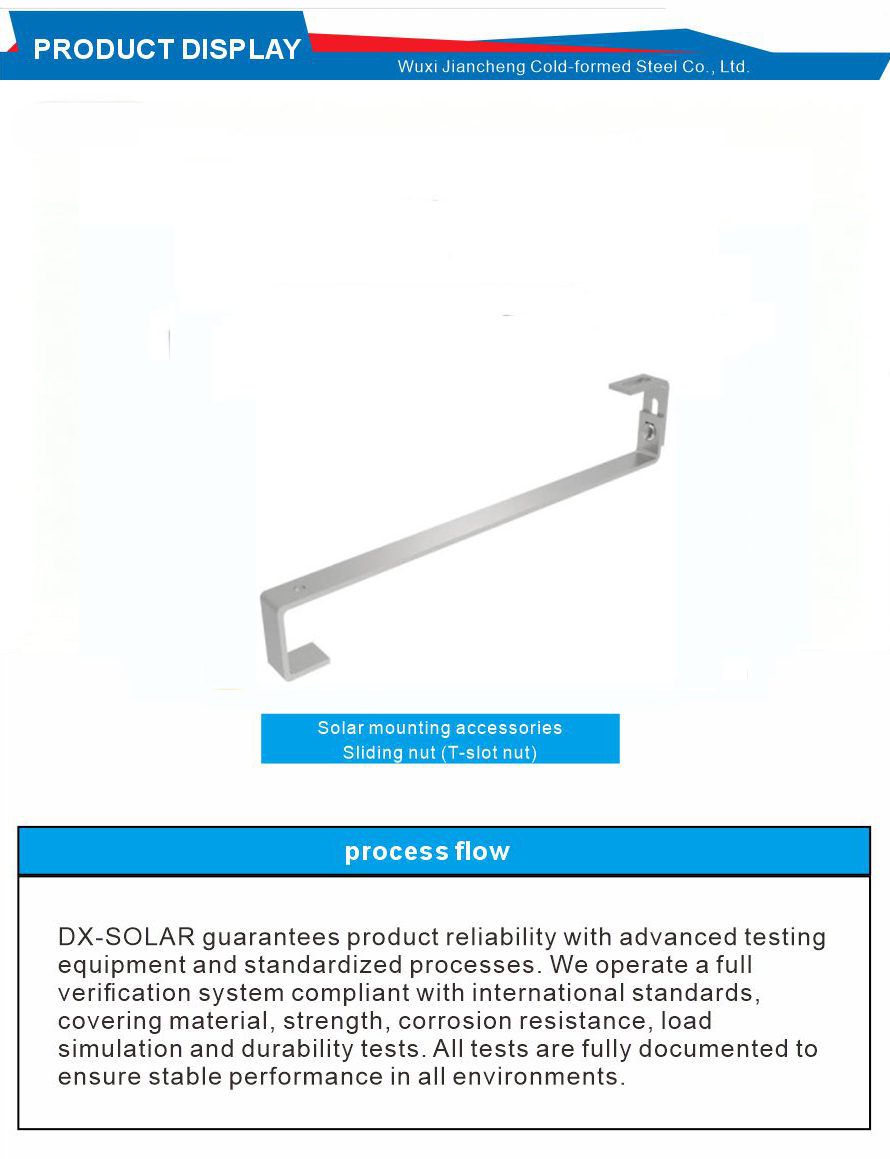 PRODUCT DISPLAY

Wuxi Jiancheng Cold-formed Steel Co., Ltd.

Solar mounting accessories
Sliding nut (T-slot nut)

process flow

DX-SOLAR guarantees product reliability with advanced testing equipment and standardized processes. We operate a full verification system compliant with international standards, covering material, strength, corrosion resistance, load simulation and durability tests. All tests are fully documented to ensure stable performance in all environments.